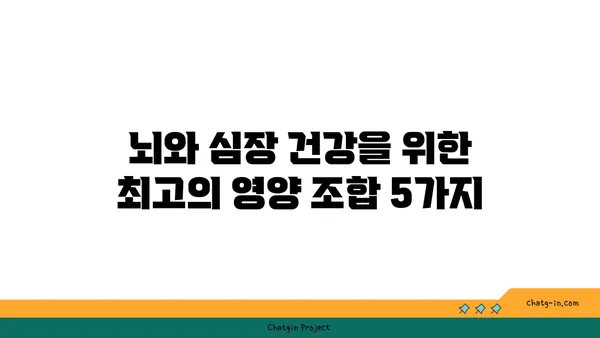 뇌와 심장 건강을 위한 최고의 영양 조합 5가지

chatg-in.com

Chatgin Project